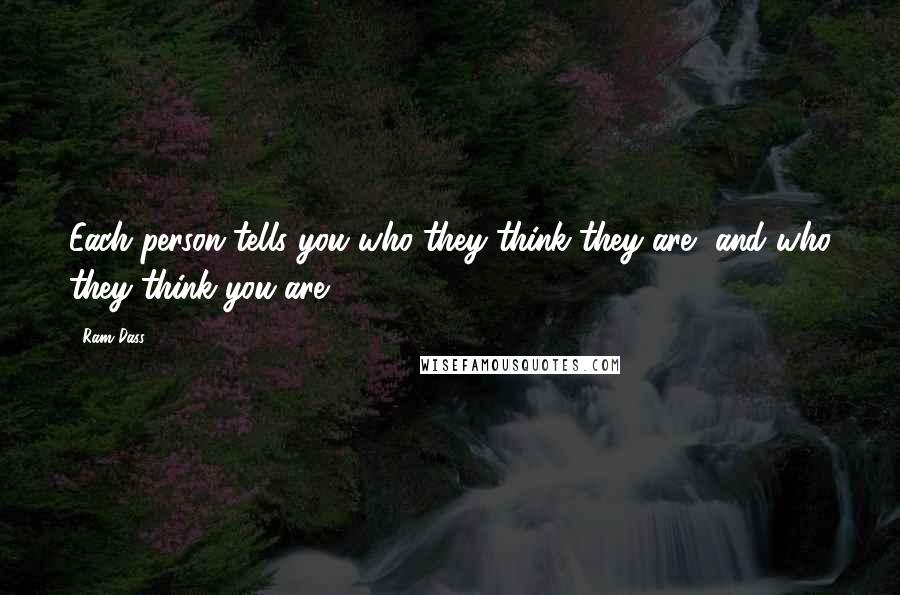 Each person tells you who they think they are, and who they think you are.

Ram Dass

WISEFAMOUSQUOTES.COM